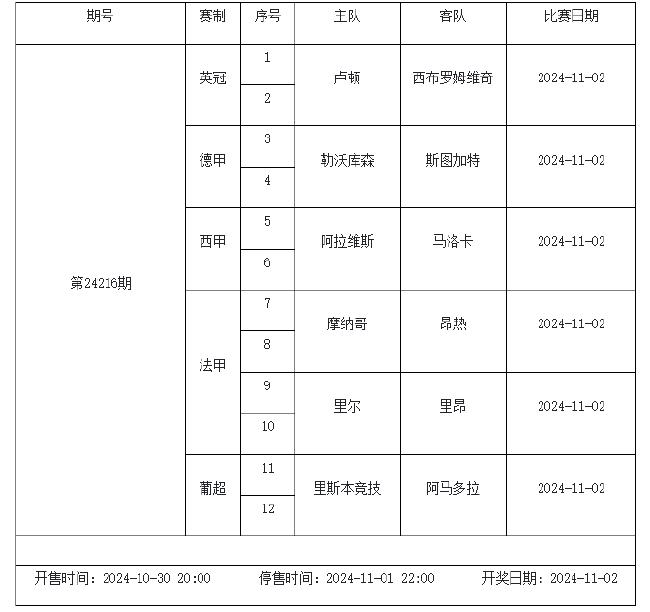 | 期号 | 赛制 | 序号 | 主队 | 客队 | 比赛日期 |
|---|---|---|---|---|---|
| 第24216期 | 英冠 | 1 | 卢顿 | 西布罗姆维奇 | 2024-11-02 |
| | | 2 | | | |
| | 德甲 | 3 | 勒沃库森 | 斯图加特 | 2024-11-02 |
| | | 4 | | | |
| | 西甲 | 5 | 阿拉维斯 | 马洛卡 | 2024-11-02 |
| | | 6 | | | |
| | 法甲 | 7 | 摩纳哥 | 昂热 | 2024-11-02 |
| | | 8 | | | |
| | | 9 | 里尔 | 里昂 | 2024-11-02 |
| | | 10 | | | |
| | 葡超 | 11 | 里斯本竞技 | 阿马多拉 | 2024-11-02 |
| | | 12 | | | |

开售时间：2024-10-30 20:00　　停售时间：2024-11-01 22:00　　开奖日期：2024-11-02